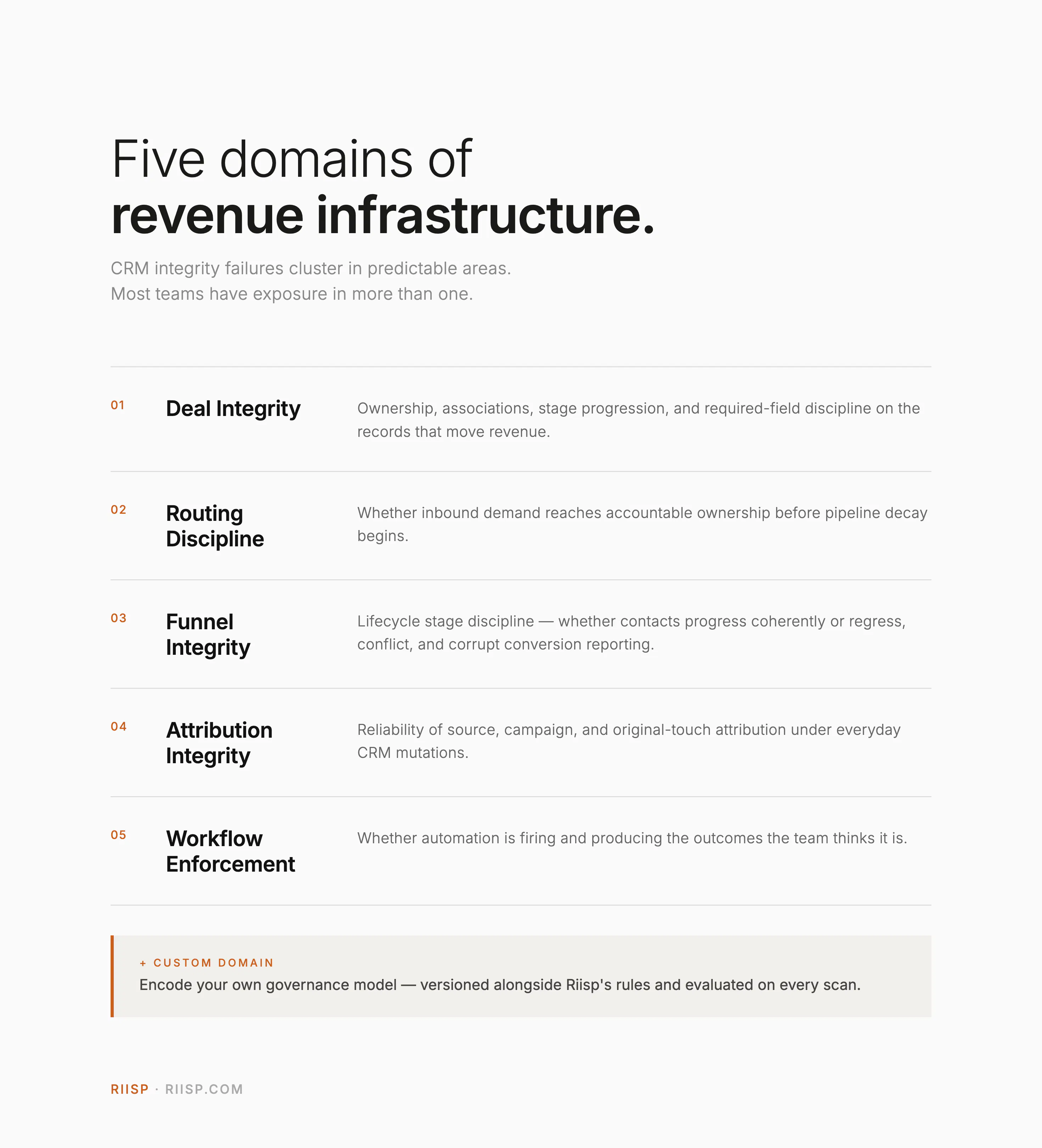 Five domains of
revenue infrastructure.

CRM integrity failures cluster in predictable areas.
Most teams have exposure in more than one.

01

Deal Integrity

Ownership, associations, stage progression, and required-field discipline on the records that move revenue.

02

Routing Discipline

Whether inbound demand reaches accountable ownership before pipeline decay begins.

03

Funnel Integrity

Lifecycle stage discipline — whether contacts progress coherently or regress, conflict, and corrupt conversion reporting.

04

Attribution Integrity

Reliability of source, campaign, and original-touch attribution under everyday CRM mutations.

05

Workflow Enforcement

Whether automation is firing and producing the outcomes the team thinks it is.

+ CUSTOM DOMAIN
Encode your own governance model — versioned alongside Riisp's rules and evaluated on every scan.

RIISP · RIISP.COM